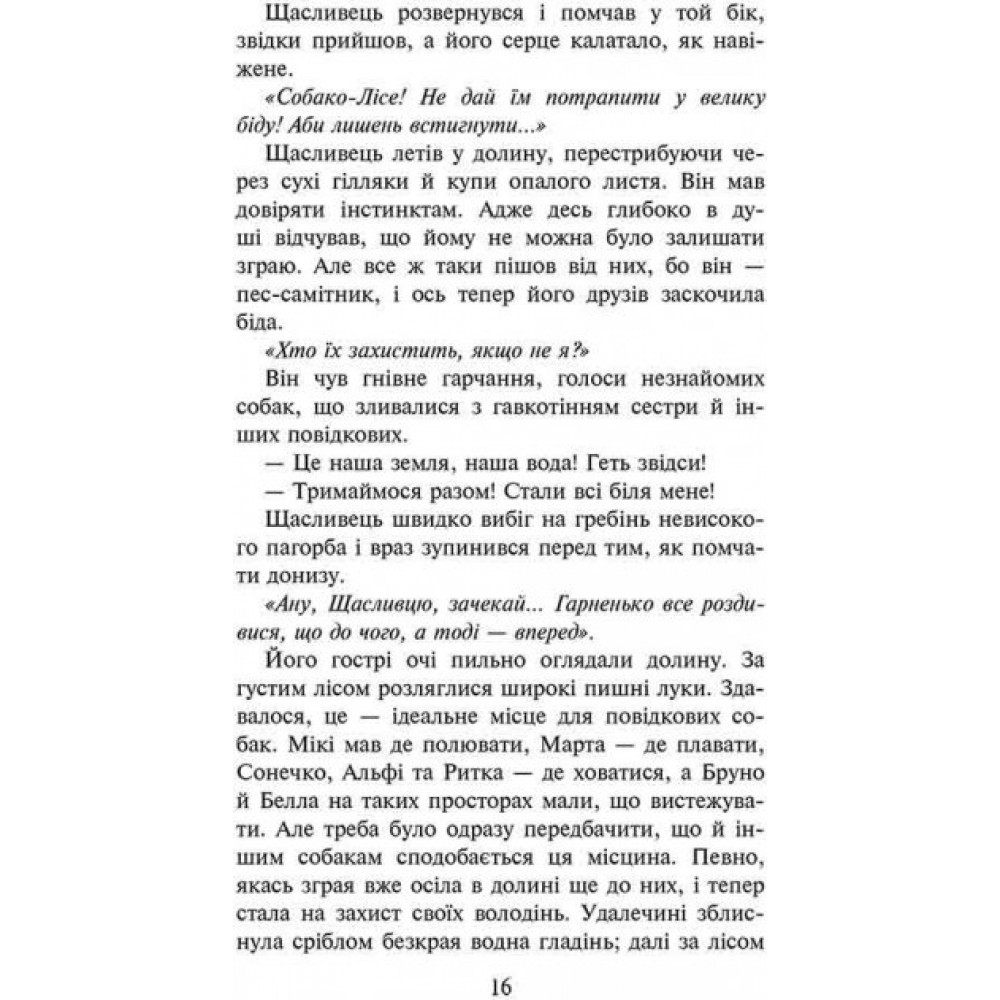 Щасливець розвернувся і помчав у той бік, звідки прийшов, а його серце калатало, як навіжене.

«Собако-Лісе! Не дай їм потрапити у велику біду! Аби лишень встигнути...»

Щасливець летів у долину, перестрибуючи через сухі гілляки й купи опалого листя. Він мав довіряти інстинктам. Адже десь глибоко в душі відчував, що йому не можна було залишати зграю. Але все ж таки пішов від них, бо він — пес-самітник, і ось тепер його друзів заскочила біда.

«Хто їх захистить, якщо не я?»

Він чув гнівне гарчання, голоси незнайомих собак, що зливалися з гавкотінням сестри й інших повідкових.

— Це наша земля, наша вода! Геть звідси!

— Тримаймося разом! Стали всі біля мене!

Щасливець швидко вибіг на гребінь невисокого пагорба і враз зупинився перед тим, як помчати донизу.

«Ану, Щасливцю, зачекай... Гарненько все роздивися, що до чого, а тоді — вперед».

Його гострі очі пильно оглядали долину. За густим лісом розляглися широкі пишні луки. Здавалося, це — ідеальне місце для повідкових собак. Мікі мав де полювати, Марта — де плавати, Сонечко, Альфі та Ритка — де ховатися, а Бруно й Белла на таких просторах мали, що вистежувати. Але треба було одразу передбачити, що й іншим собакам сподобається ця місцина. Певно, якась зграя вже осіла в долині ще до них, і тепер стала на захист своїх володінь. Удалечині зблиснула сріблом безкрая водна гладінь; далі за лісом

16